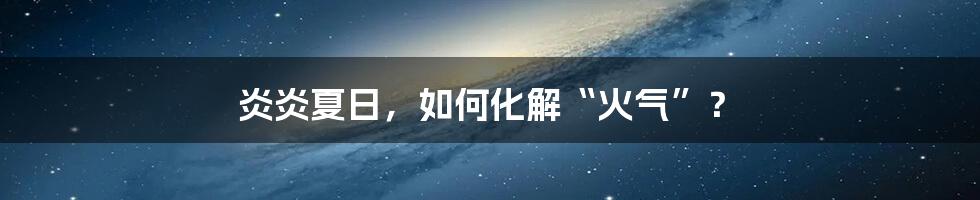 炎炎夏日，如何化解“火气”？